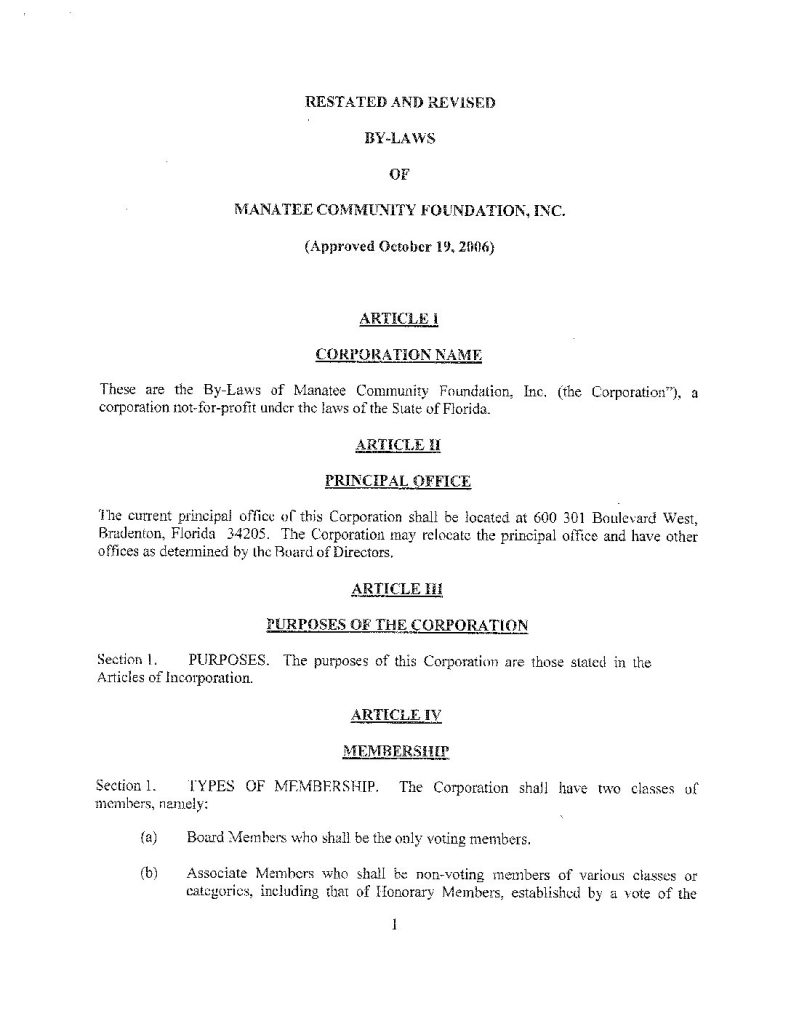 RESTATED AND REVISED

BY-LAWS

OF

MANATEE COMMUNITY FOUNDATION, INC.

(Approved October 19, 2006)

ARTICLE I

CORPORATION NAME

These are the By-Laws of Manatee Community Foundation, Inc. (the Corporation"), a corporation not-for-profit under the laws of the State of Florida.

ARTICLE II

PRINCIPAL OFFICE

The current principal office of this Corporation shall be located at 600 301 Boulevard West, Bradenton, Florida 34205. The Corporation may relocate the principal office and have other offices as determined by the Board of Directors.

ARTICLE III

PURPOSES OF THE CORPORATION

Section 1. PURPOSES. The purposes of this Corporation are those stated in the Articles of Incorporation.

ARTICLE IV

MEMBERSHIP

Section 1. TYPES OF MEMBERSHIP. The Corporation shall have two classes of members, namely:

(a) Board Members who shall be the only voting members.

(b) Associate Members who shall be non-voting members of various classes or categories, including that of Honorary Members, established by a vote of the

1